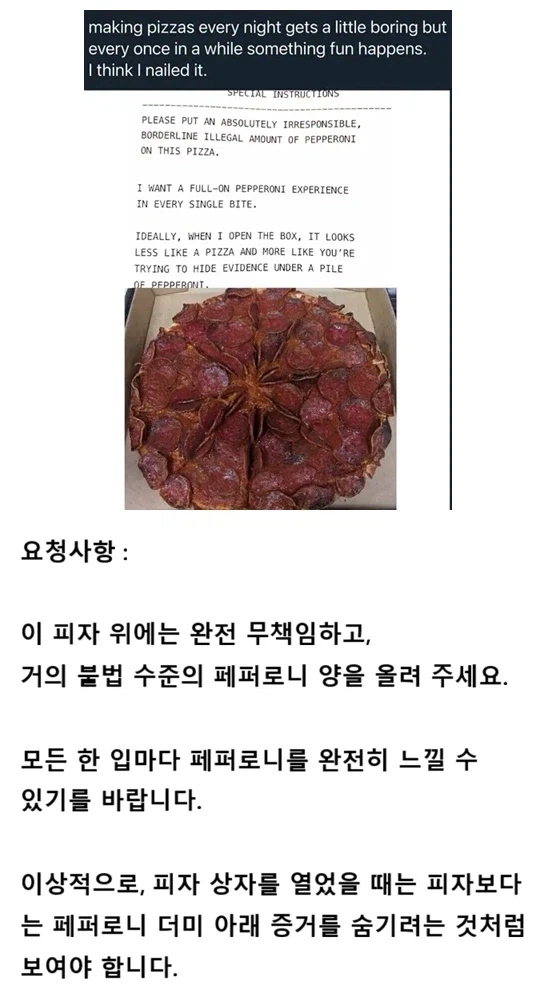 making pizzas every night gets a little boring but every once in a while something fun happens. I think I nailed it.

SPECIAL INSTRUCTIONS

PLEASE PUT AN ABSOLUTELY IRRESPONSIBLE, BORDERLINE ILLEGAL AMOUNT OF PEPPERONI ON THIS PIZZA.

I WANT A FULL-ON PEPPERONI EXPERIENCE IN EVERY SINGLE BITE.

IDEALLY, WHEN I OPEN THE BOX, IT LOOKS LESS LIKE A PIZZA AND MORE LIKE YOU'RE TRYING TO HIDE EVIDENCE UNDER A PILE OF PEPPERONI.

요청사항 :

이 피자 위에는 완전 무책임하고, 거의 불법 수준의 페퍼로니 양을 올려 주세요.

모든 한 입마다 페퍼로니를 완전히 느낄 수 있기를 바랍니다.

이상적으로, 피자 상자를 열었을 때는 피자보다는 페퍼로니 더미 아래 증거를 숨기려는 것처럼 보여야 합니다.